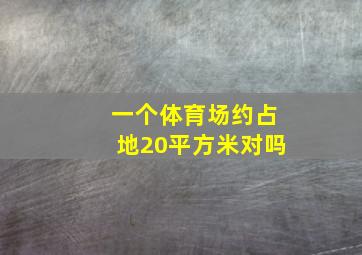 一个体育场约占地20平方米对吗